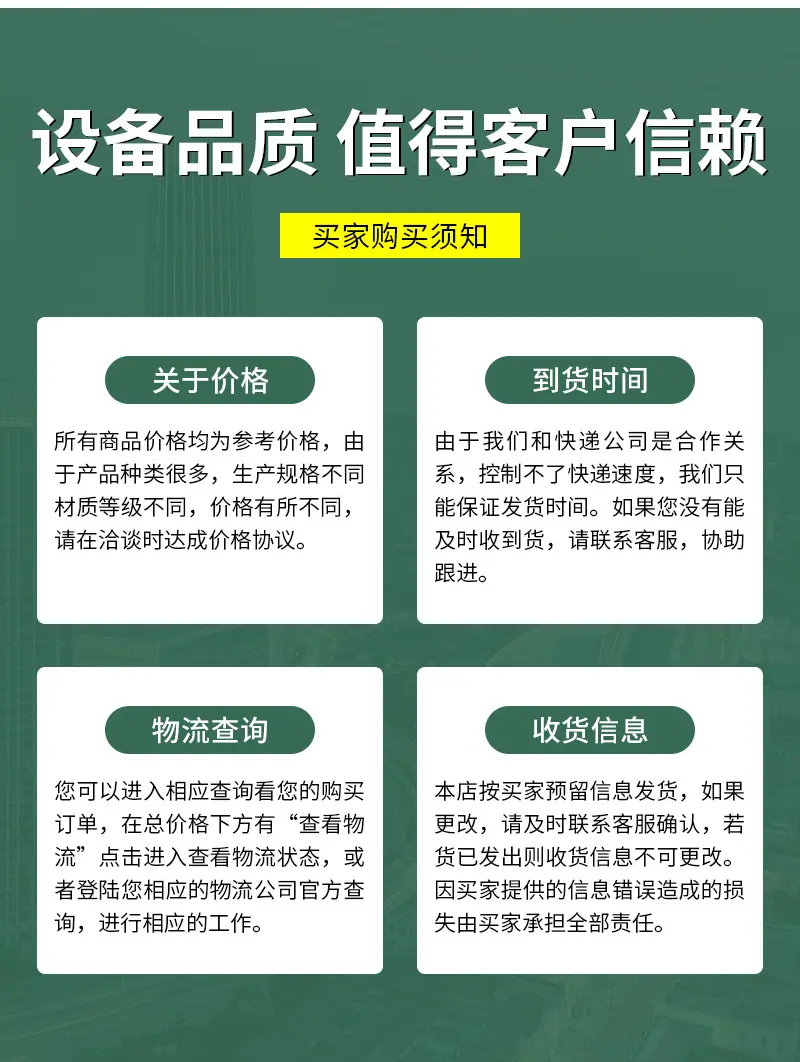 设备品质 值得客户信赖

买家购买须知

关于价格

所有商品价格均为参考价格，由于产品种类很多，生产规格不同材质等级不同，价格有所不同，请在洽谈时达成价格协议。

到货时间

由于我们和快递公司是合作关系，控制不了快递速度，我们只能保证发货时间。如果您没有能及时收到货，请联系客服，协助跟进。

物流查询

您可以进入相应查询看您的购买订单，在总价格下方有“查看物流”点击进入查看物流状态，或者登陆您相应的物流公司官方查询，进行相应的工作。

收货信息

本店按买家预留信息发货，如果更改，请及时联系客服确认，若货已发出则收货信息不可更改。因买家提供的信息错误造成的损失由买家承担全部责任。